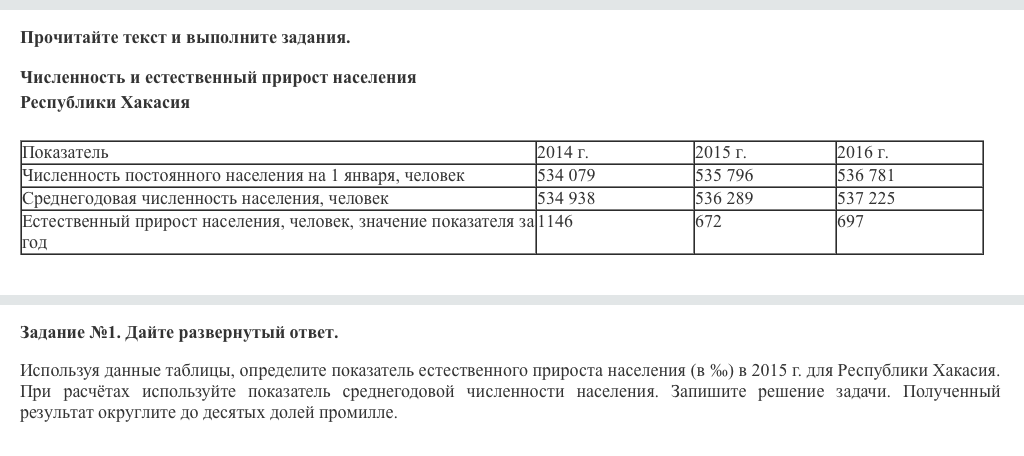 Прочитайте текст и выполните задания.

Численность и естественный прирост населения
Республики Хакасия

| Показатель | 2014 г. | 2015 г. | 2016 г. |
|---|---|---|---|
| Численность постоянного населения на 1 января, человек | 534 079 | 535 796 | 536 781 |
| Среднегодовая численность населения, человек | 534 938 | 536 289 | 537 225 |
| Естественный прирост населения, человек, значение показателя за год | 1146 | 672 | 697 |

Задание №1. Дайте развернутый ответ.

Используя данные таблицы, определите показатель естественного прироста населения (в ‰) в 2015 г. для Республики Хакасия. При расчётах используйте показатель среднегодовой численности населения. Запишите решение задачи. Полученный результат округлите до десятых долей промилле.